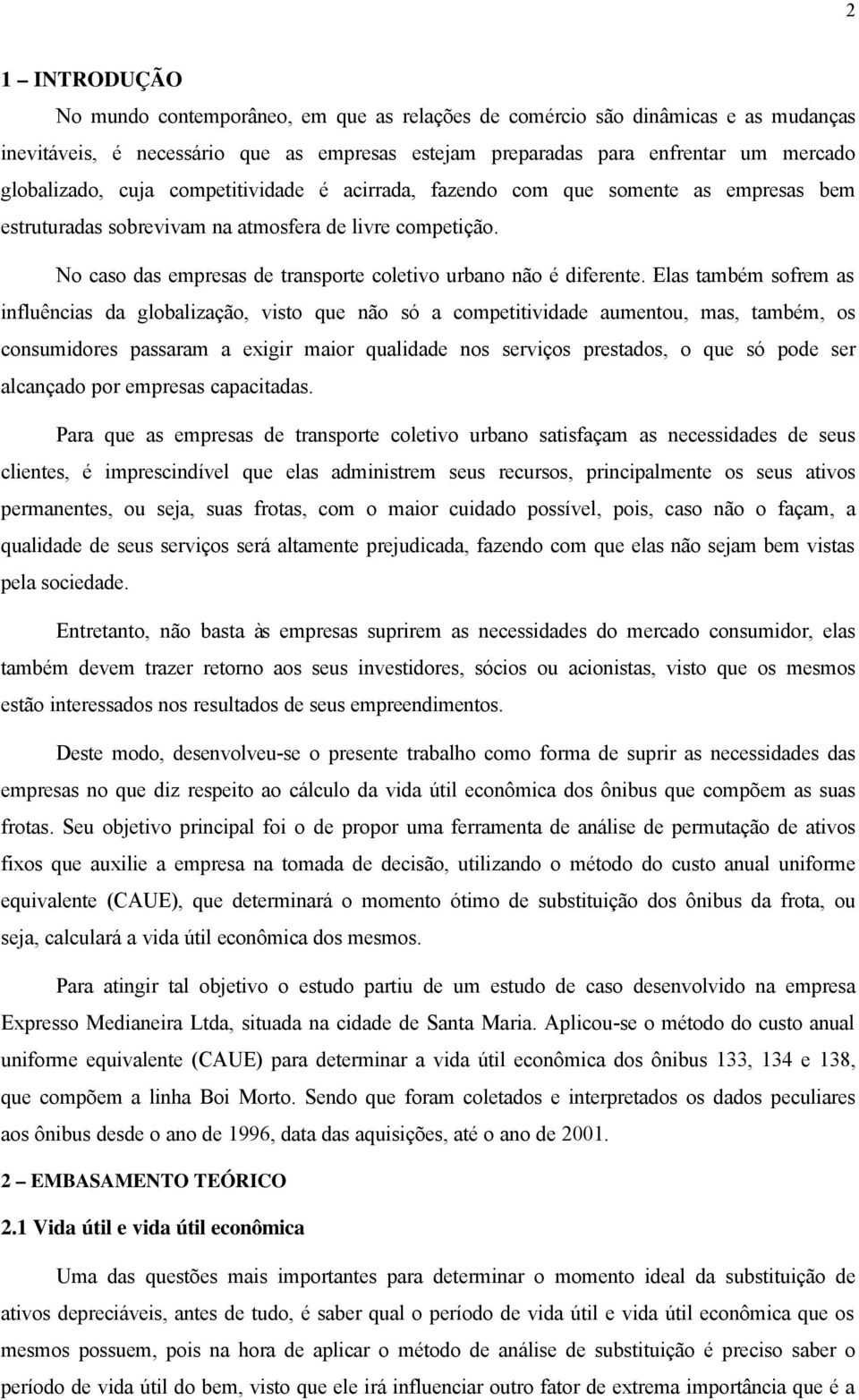 2

1 – INTRODUÇÃO

No mundo contemporâneo, em que as relações de comércio são dinâmicas e as mudanças inevitáveis, é necessário que as empresas estejam preparadas para enfrentar um mercado globalizado, cuja competitividade é acirrada, fazendo com que somente as empresas bem estruturadas sobrevivam na atmosfera de livre competição.

No caso das empresas de transporte coletivo urbano não é diferente. Elas também sofrem as influências da globalização, visto que não só a competitividade aumentou, mas, também, os consumidores passaram a exigir maior qualidade nos serviços prestados, o que só pode ser alcançado por empresas capacitadas.

Para que as empresas de transporte coletivo urbano satisfaçam as necessidades de seus clientes, é imprescindível que elas administrem seus recursos, principalmente os seus ativos permanentes, ou seja, suas frotas, com o maior cuidado possível, pois, caso não o façam, a qualidade de seus serviços será altamente prejudicada, fazendo com que elas não sejam bem vistas pela sociedade.

Entretanto, não basta às empresas suprirem as necessidades do mercado consumidor, elas também devem trazer retorno aos seus investidores, sócios ou acionistas, visto que os mesmos estão interessados nos resultados de seus empreendimentos.

Deste modo, desenvolveu-se o presente trabalho como forma de suprir as necessidades das empresas no que diz respeito ao cálculo da vida útil econômica dos ônibus que compõem as suas frotas. Seu objetivo principal foi o de propor uma ferramenta de análise de permutação de ativos fixos que auxilie a empresa na tomada de decisão, utilizando o método do custo anual uniforme equivalente (CAUE), que determinará o momento ótimo de substituição dos ônibus da frota, ou seja, calculará a vida útil econômica dos mesmos.

Para atingir tal objetivo o estudo partiu de um estudo de caso desenvolvido na empresa Expresso Medianeira Ltda, situada na cidade de Santa Maria. Aplicou-se o método do custo anual uniforme equivalente (CAUE) para determinar a vida útil econômica dos ônibus 133, 134 e 138, que compõem a linha Boi Morto. Sendo que foram coletados e interpretados os dados peculiares aos ônibus desde o ano de 1996, data das aquisições, até o ano de 2001.

2 – EMBASAMENTO TEÓRICO

2.1 Vida útil e vida útil econômica

Uma das questões mais importantes para determinar o momento ideal da substituição de ativos depreciáveis, antes de tudo, é saber qual o período de vida útil e vida útil econômica que os mesmos possuem, pois na hora de aplicar o método de análise de substituição é preciso saber o período de vida útil do bem, visto que ele irá influenciar outro fator de extrema importância que é a